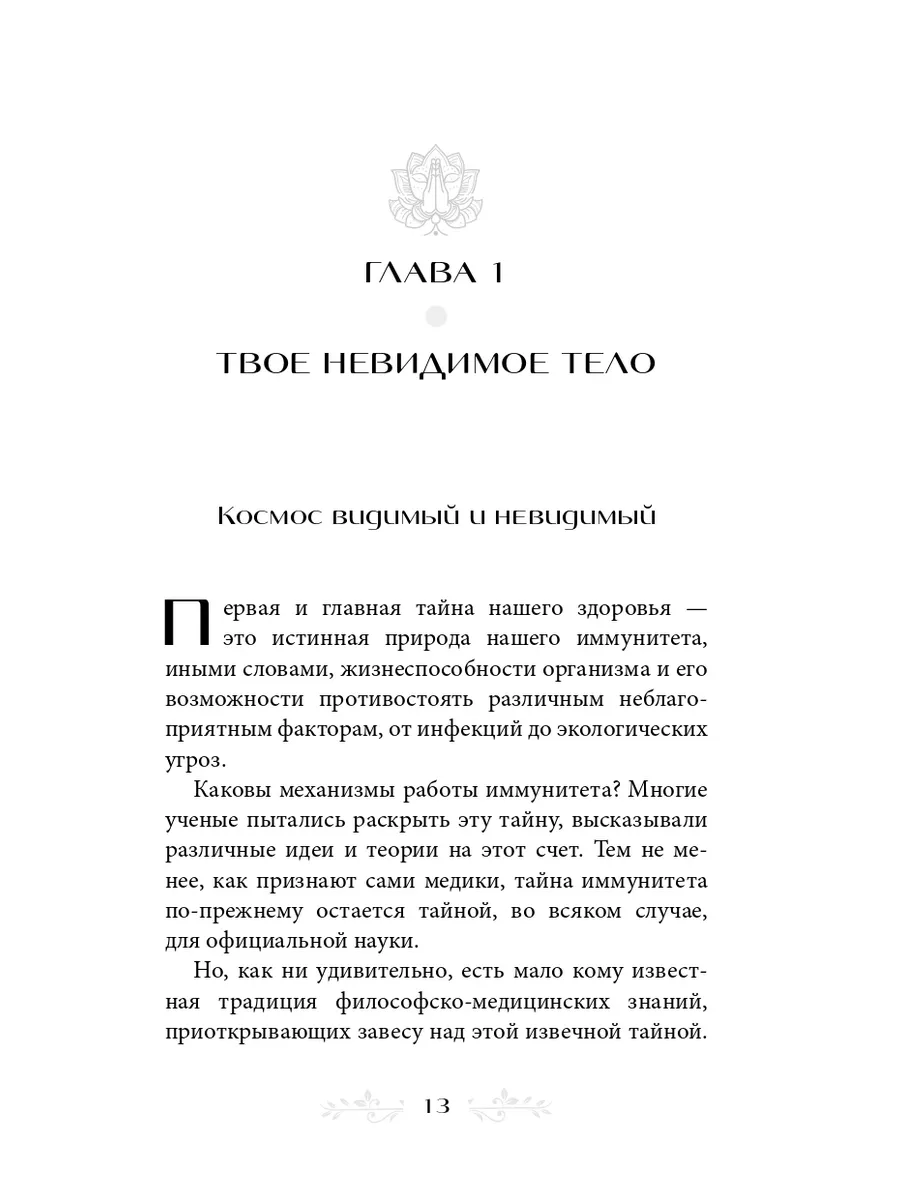 ГЛАВА 1

ТВОЕ НЕВИДИМОЕ ТЕЛО

Космос видимый и невидимый

Первая и главная тайна нашего здоровья — это истинная природа нашего иммунитета, иными словами, жизнеспособности организма и его возможности противостоять различным неблагоприятным факторам, от инфекций до экологических угроз.

Каковы механизмы работы иммунитета? Многие ученые пытались раскрыть эту тайну, высказывали различные идеи и теории на этот счет. Тем не менее, как признают сами медики, тайна иммунитета по-прежнему остается тайной, во всяком случае, для официальной науки.

Но, как ни удивительно, есть мало кому известная традиция философско-медицинских знаний, приоткрывающих завесу над этой извечной тайной.

13